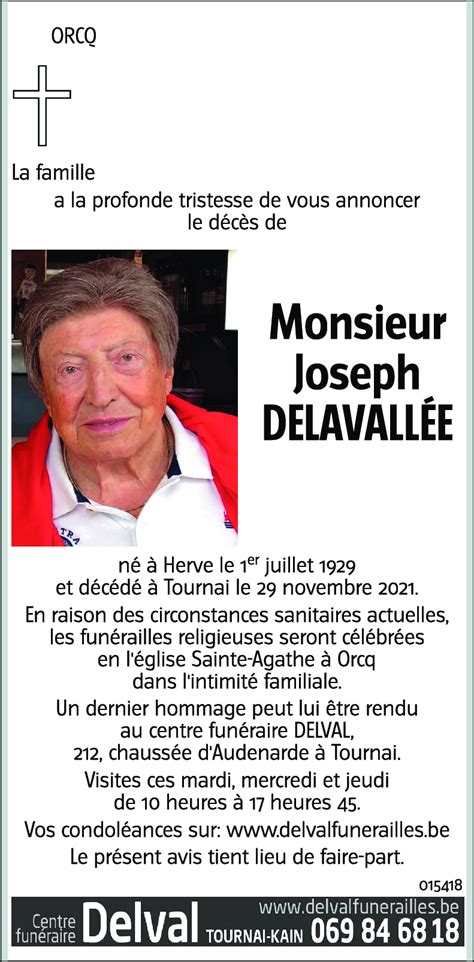 ORCQ

La famille
a la profonde tristesse de vous annoncer
le décès de

Monsieur
Joseph
DELAVALLÉE

né à Herve le 1$^{er}$ juillet 1929
et décédé à Tournai le 29 novembre 2021.

En raison des circonstances sanitaires actuelles, les funérailles religieuses seront célébrées en l'église Sainte-Agathe à Orcq dans l'intimité familiale.

Un dernier hommage peut lui être rendu au centre funéraire DELVAL, 212, chaussée d'Audenarde à Tournai.

Visites ces mardi, mercredi et jeudi de 10 heures à 17 heures 45.

Vos condoléances sur: www.delvalfunerailles.be

Le présent avis tient lieu de faire-part.

015418

Centre funéraire Delval www.delvalfunerailles.be TOURNAI-KAIN 069 84 68 18